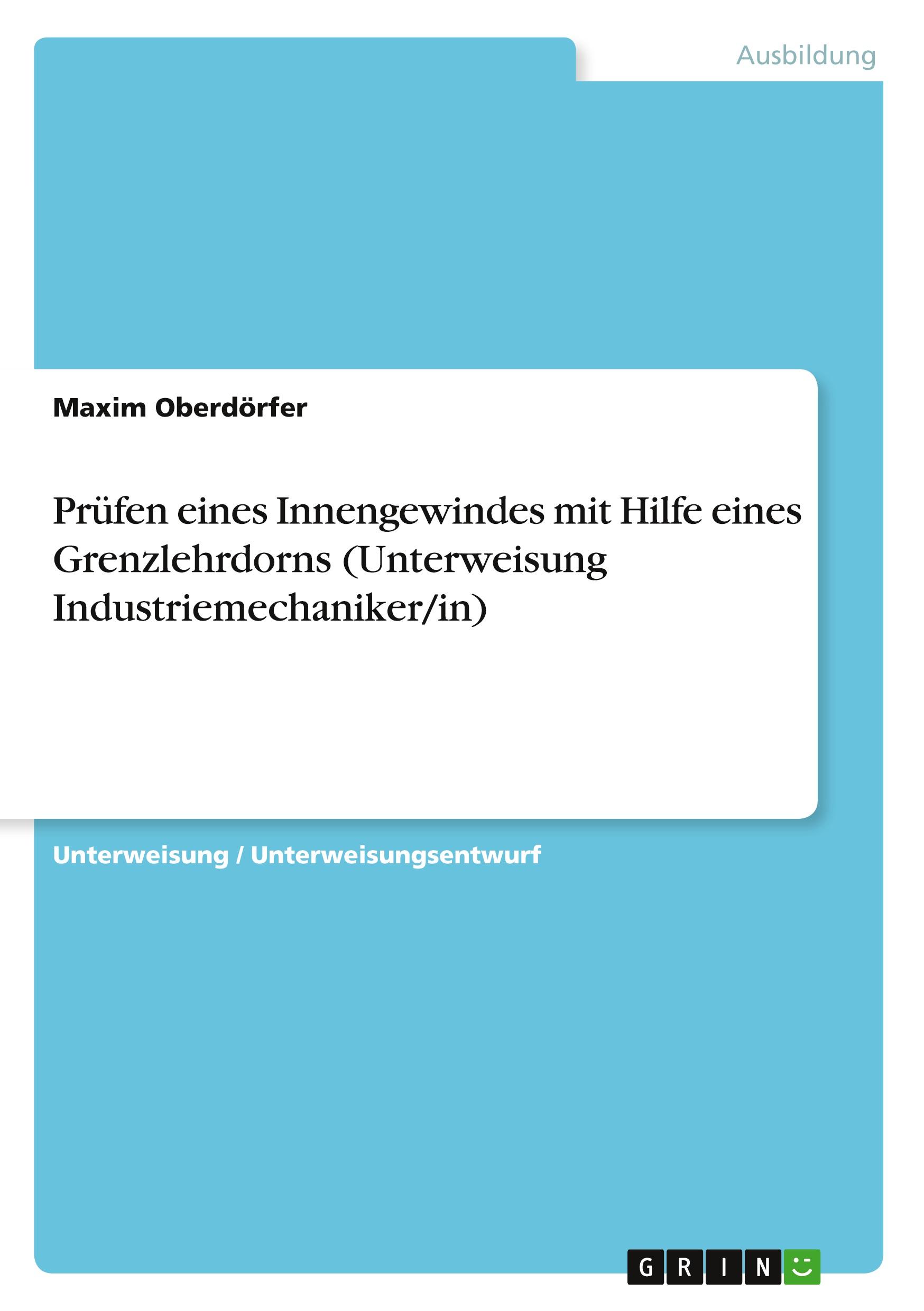 Ausbildung

Maxim Oberdörfer

Prüfen eines Innengewindes mit Hilfe eines Grenzlehrdorns (Unterweisung Industriemechaniker/in)

Unterweisung / Unterweisungsentwurf

GRIN